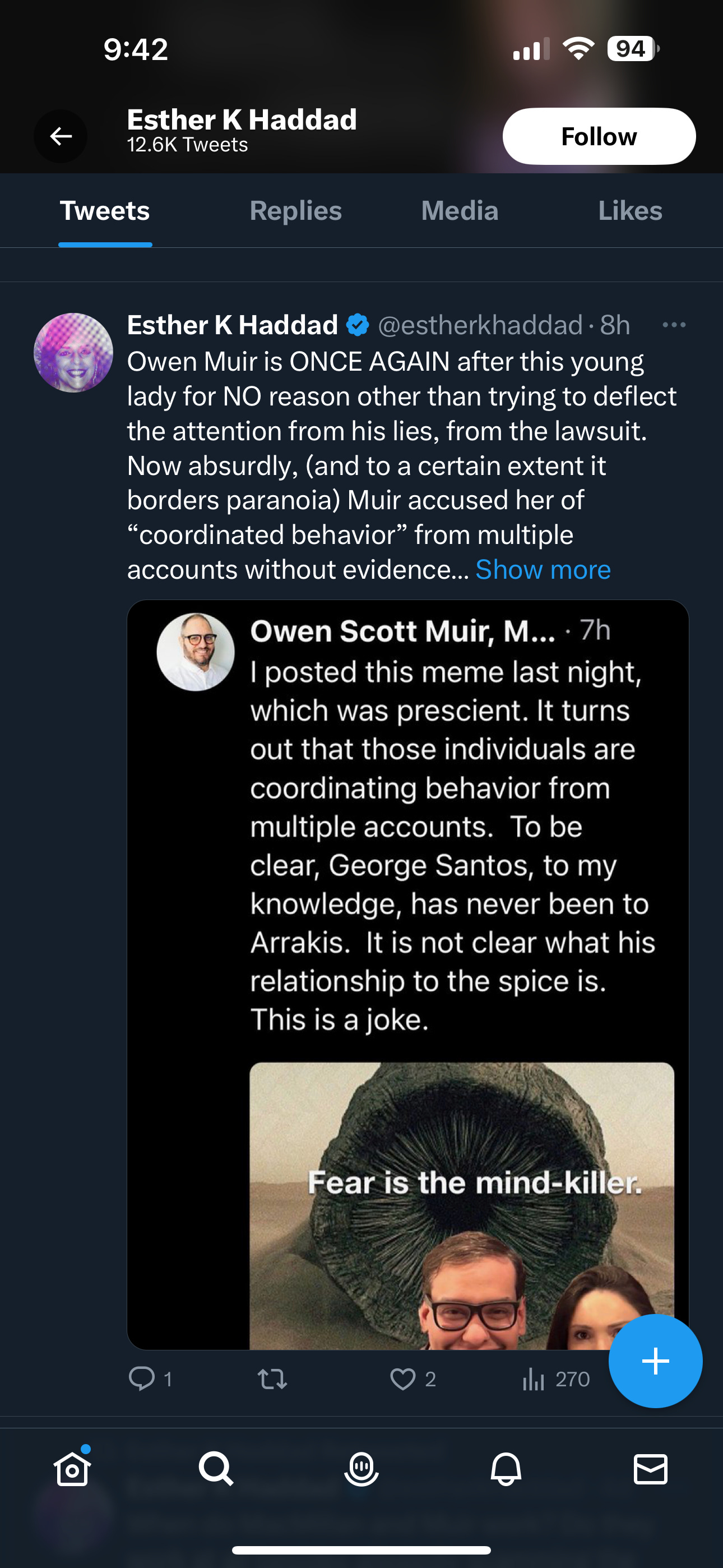 9:42

94

Esther K Haddad
12.6K Tweets

Follow

Tweets Replies Media Likes

Esther K Haddad @estherkhaddad · 8h
Owen Muir is ONCE AGAIN after this young lady for NO reason other than trying to deflect the attention from his lies, from the lawsuit. Now absurdly, (and to a certain extent it borders paranoia) Muir accused her of “coordinated behavior” from multiple accounts without evidence... Show more

Owen Scott Muir, M... · 7h
I posted this meme last night, which was prescient. It turns out that those individuals are coordinating behavior from multiple accounts. To be clear, George Santos, to my knowledge, has never been to Arrakis. It is not clear what his relationship to the spice is. This is a joke.

Fear is the mind-killer.

1 2 270